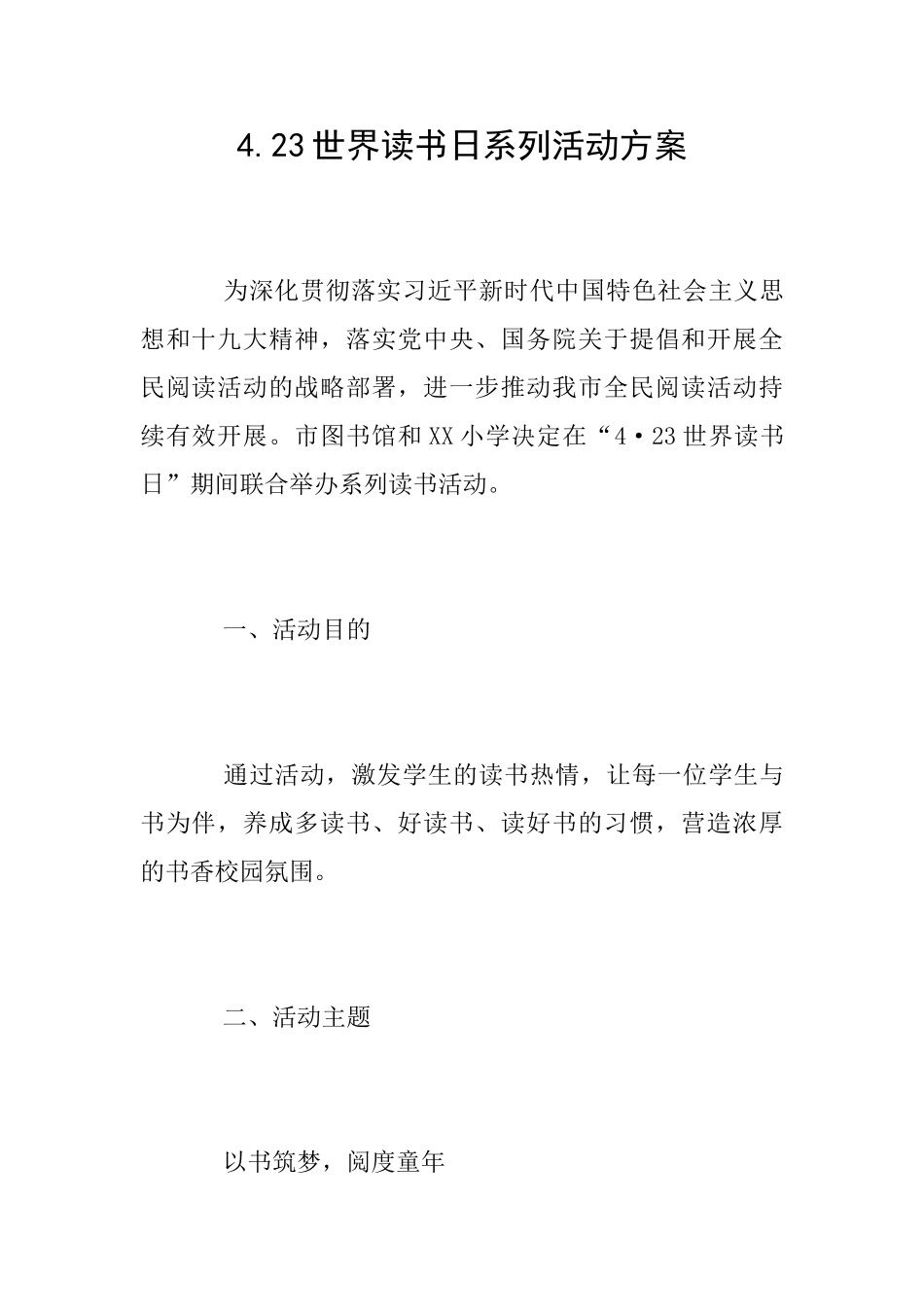 4.23世界读书日系列活动方案

为深化贯彻落实习近平新时代中国特色社会主义思想和十九大精神，落实党中央、国务院关于提倡和开展全民阅读活动的战略部署，进一步推动我市全民阅读活动持续有效开展。市图书馆和XX小学决定在“4·23世界读书日”期间联合举办系列读书活动。

一、活动目的

通过活动，激发学生的读书热情，让每一位学生与书为伴，养成多读书、好读书、读好书的习惯，营造浓厚的书香校园氛围。

二、活动主题

以书筑梦，阅度童年